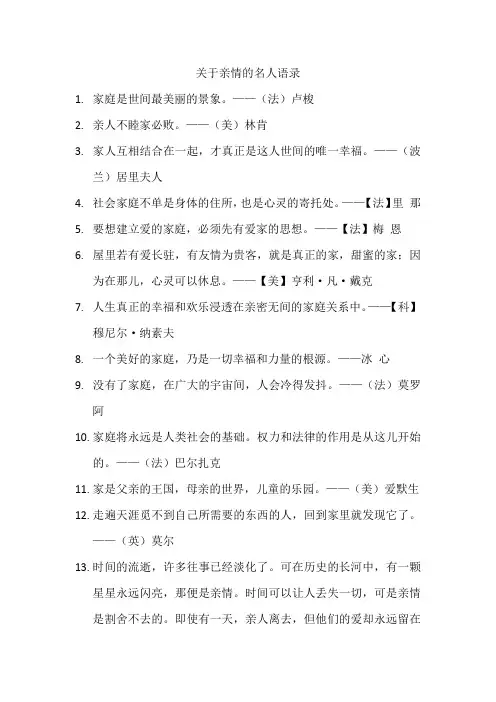 关于亲情的名人语录

1. 家庭是世间最美丽的景象。——（法）卢梭

2. 亲人不睦家必败。——（美）林肯

3. 家人互相结合在一起，才真正是这人世间的唯一幸福。——（波兰）居里夫人

4. 社会家庭不单是身体的住所，也是心灵的寄托处。——【法】里 那

5. 要想建立爱的家庭，必须先有爱家的思想。——【法】梅 恩

6. 屋里若有爱长驻，有友情为贵客，就是真正的家，甜蜜的家：因为在那儿，心灵可以休息。——【美】亨利·凡·戴克

7. 人生真正的幸福和欢乐浸透在亲密无间的家庭关系中。——【科】穆尼尔·纳素夫

8. 一个美好的家庭，乃是一切幸福和力量的根源。——冰 心

9. 没有了家庭，在广大的宇宙间，人会冷得发抖。——（法）莫罗阿

10. 家庭将永远是人类社会的基础。权力和法律的作用是从这儿开始的。——（法）巴尔扎克

11. 家是父亲的王国，母亲的世界，儿童的乐园。——（美）爱默生

12. 走遍天涯觅不到自己所需要的东西的人，回到家里就发现它了。——（英）莫尔

13. 时间的流逝，许多往事已经淡化了。可在历史的长河中，有一颗星星永远闪亮，那便是亲情。时间可以让人丢失一切，可是亲情是割舍不去的。即使有一天，亲人离去，但他们的爱却永远留在